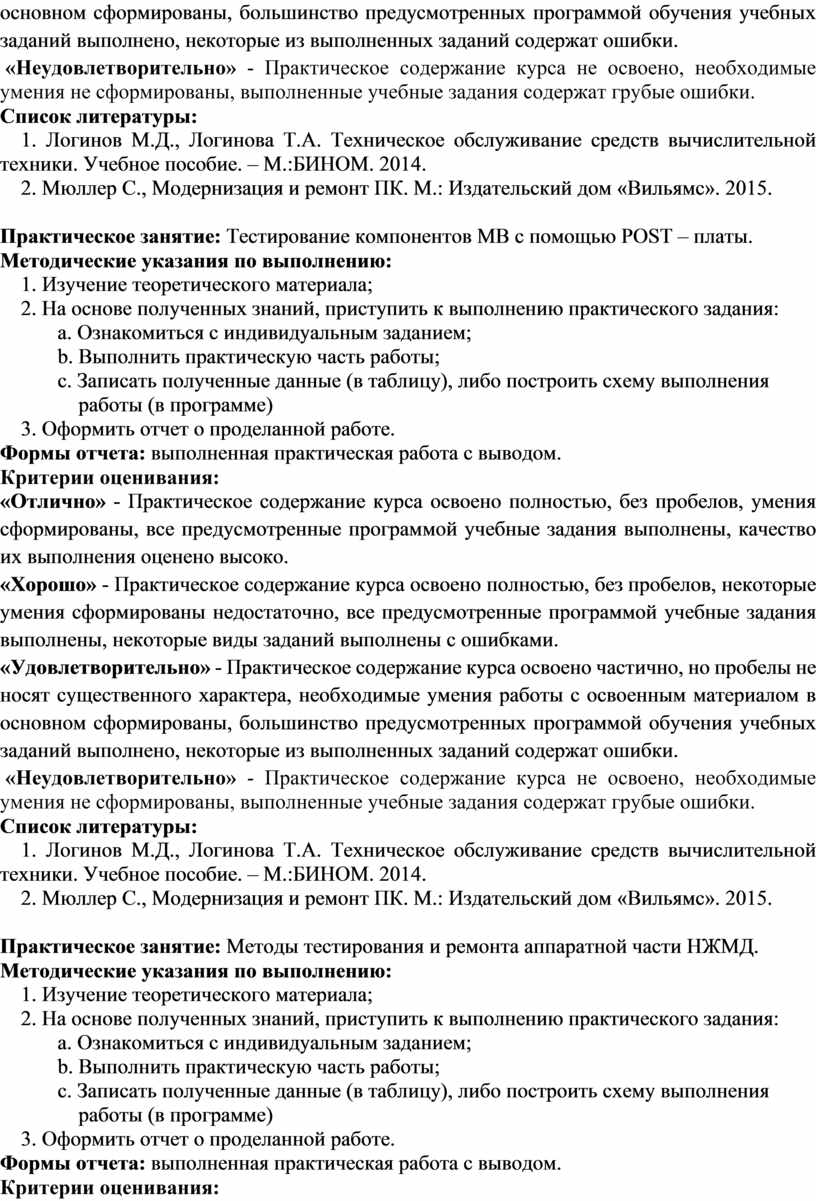 основном сформированы, большинство предусмотренных программой обучения учебных заданий выполнено, некоторые из выполненных заданий содержат ошибки.

«Неудовлетворительно» - Практическое содержание курса не освоено, необходимые умения не сформированы, выполненные учебные задания содержат грубые ошибки.

Список литературы:

1. Логинов М.Д., Логинова Т.А. Техническое обслуживание средств вычислительной техники. Учебное пособие. – М.:БИНОМ. 2014.
2. Мюллер С., Модернизация и ремонт ПК. М.: Издательский дом «Вильямс». 2015.

Практическое занятие: Тестирование компонентов МВ с помощью POST – платы.

Методические указания по выполнению:

1. Изучение теоретического материала;
2. На основе полученных знаний, приступить к выполнению практического задания:
a. Ознакомиться с индивидуальным заданием;
b. Выполнить практическую часть работы;
c. Записать полученные данные (в таблицу), либо построить схему выполнения работы (в программе)
3. Оформить отчет о проделанной работе.

Формы отчета: выполненная практическая работа с выводом.

Критерии оценивания:

«Отлично» - Практическое содержание курса освоено полностью, без пробелов, умения сформированы, все предусмотренные программой учебные задания выполнены, качество их выполнения оценено высоко.

«Хорошо» - Практическое содержание курса освоено полностью, без пробелов, некоторые умения сформированы недостаточно, все предусмотренные программой учебные задания выполнены, некоторые виды заданий выполнены с ошибками.

«Удовлетворительно» - Практическое содержание курса освоено частично, но пробелы не носят существенного характера, необходимые умения работы с освоенным материалом в основном сформированы, большинство предусмотренных программой обучения учебных заданий выполнено, некоторые из выполненных заданий содержат ошибки.

«Неудовлетворительно» - Практическое содержание курса не освоено, необходимые умения не сформированы, выполненные учебные задания содержат грубые ошибки.

Список литературы:

1. Логинов М.Д., Логинова Т.А. Техническое обслуживание средств вычислительной техники. Учебное пособие. – М.:БИНОМ. 2014.
2. Мюллер С., Модернизация и ремонт ПК. М.: Издательский дом «Вильямс». 2015.

Практическое занятие: Методы тестирования и ремонта аппаратной части НЖМД.

Методические указания по выполнению:

1. Изучение теоретического материала;
2. На основе полученных знаний, приступить к выполнению практического задания:
a. Ознакомиться с индивидуальным заданием;
b. Выполнить практическую часть работы;
c. Записать полученные данные (в таблицу), либо построить схему выполнения работы (в программе)
3. Оформить отчет о проделанной работе.

Формы отчета: выполненная практическая работа с выводом.

Критерии оценивания: